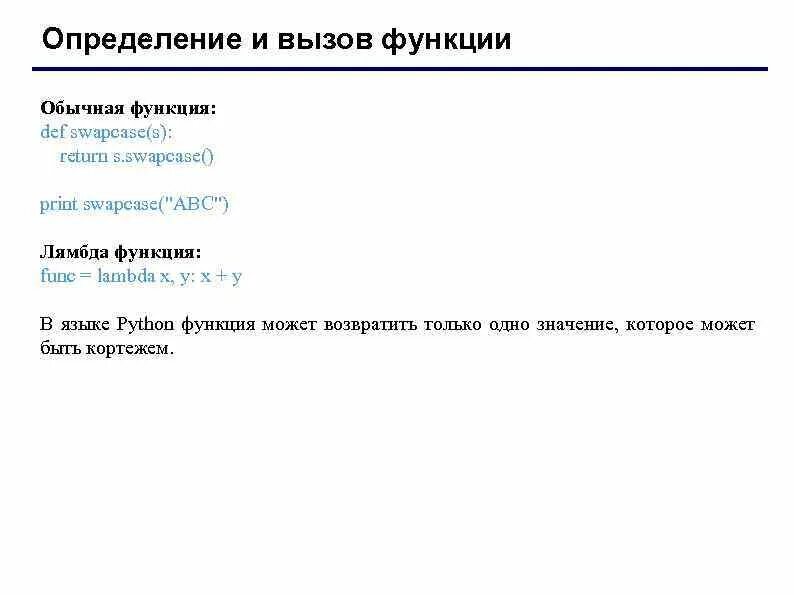 Определение и вызов функции

Обычная функция:
def swapcase(s):
    return s.swapcase()

print swapcase("ABC")

Лямбда функция:
func = lambda x, y: x + y

В языке Python функция может возвратить только одно значение, которое может быть кортежем.